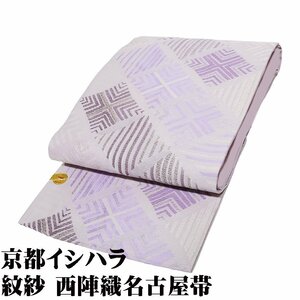 京都イシハラ
紋紗 西陣織名古屋帯